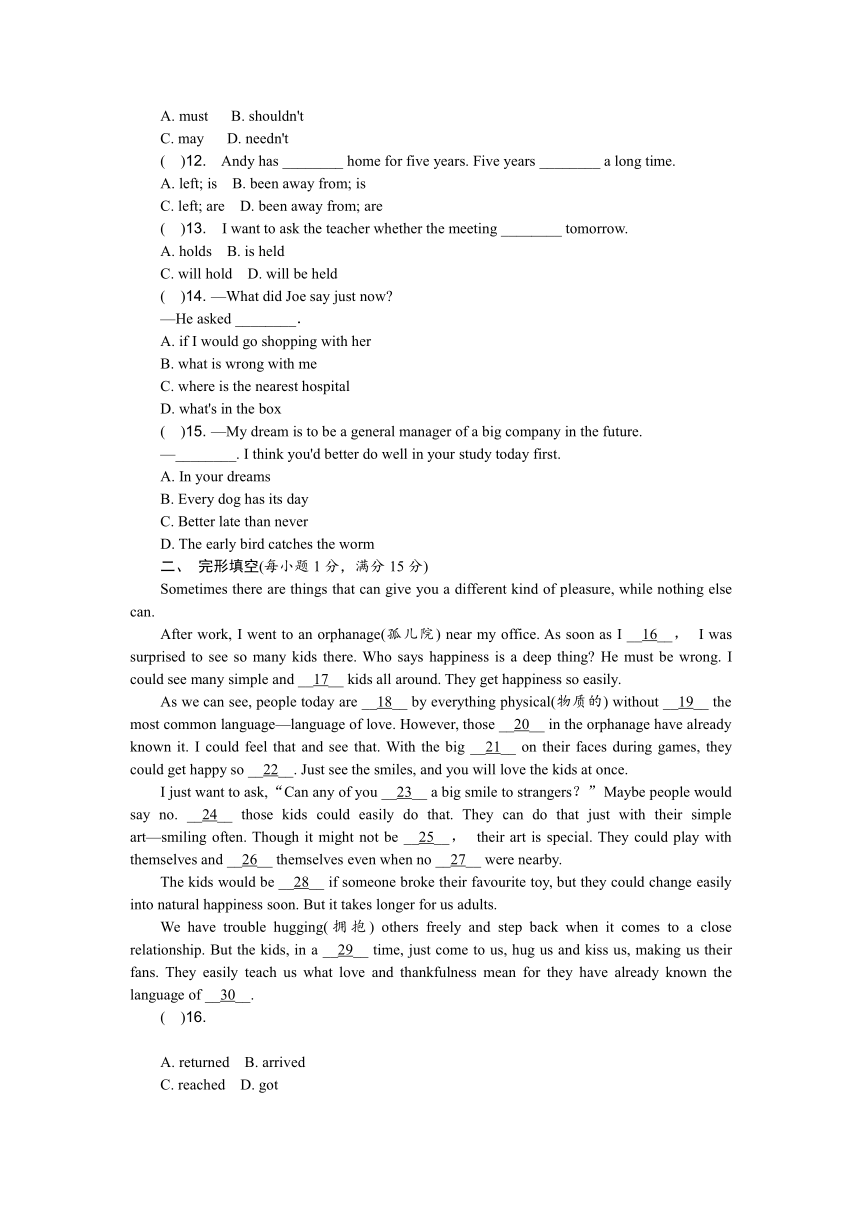 A. must B. shouldn't
C. may D. needn't
( )12. Andy has ________ home for five years. Five years ________ a long time.
A. left; is B. been away from; is
C. left; are D. been away from; are
( )13. I want to ask the teacher whether the meeting ________ tomorrow.
A. holds B. is held
C. will hold D. will be held
( )14. —What did Joe say just now?
—He asked ________.
A. if I would go shopping with her
B. what is wrong with me
C. where is the nearest hospital
D. what's in the box
( )15. —My dream is to be a general manager of a big company in the future.
—________. I think you'd better do well in your study today first.
A. In your dreams
B. Every dog has its day
C. Better late than never
D. The early bird catches the worm
二、 完形填空(每小题 1 分，满分 15 分)
Sometimes there are things that can give you a different kind of pleasure, while nothing else can.

After work, I went to an orphanage(孤儿院) near my office. As soon as I __16__， I was surprised to see so many kids there. Who says happiness is a deep thing? He must be wrong. I could see many simple and __17__ kids all around. They get happiness so easily.

As we can see, people today are __18__ by everything physical(物质的) without __19__ the most common language—language of love. However, those __20__ in the orphanage have already known it. I could feel that and see that. With the big __21__ on their faces during games, they could get happy so __22__. Just see the smiles, and you will love the kids at once.

I just want to ask,“Can any of you __23__ a big smile to strangers？”Maybe people would say no. __24__ those kids could easily do that. They can do that just with their simple art—smiling often. Though it might not be __25__， their art is special. They could play with themselves and __26__ themselves even when no __27__ were nearby.

The kids would be __28__ if someone broke their favourite toy, but they could change easily into natural happiness soon. But it takes longer for us adults.

We have trouble hugging(拥抱) others freely and step back when it comes to a close relationship. But the kids, in a __29__ time, just come to us, hug us and kiss us, making us their fans. They easily teach us what love and thankfulness mean for they have already known the language of __30__.
( )16.

A. returned B. arrived
C. reached D. got